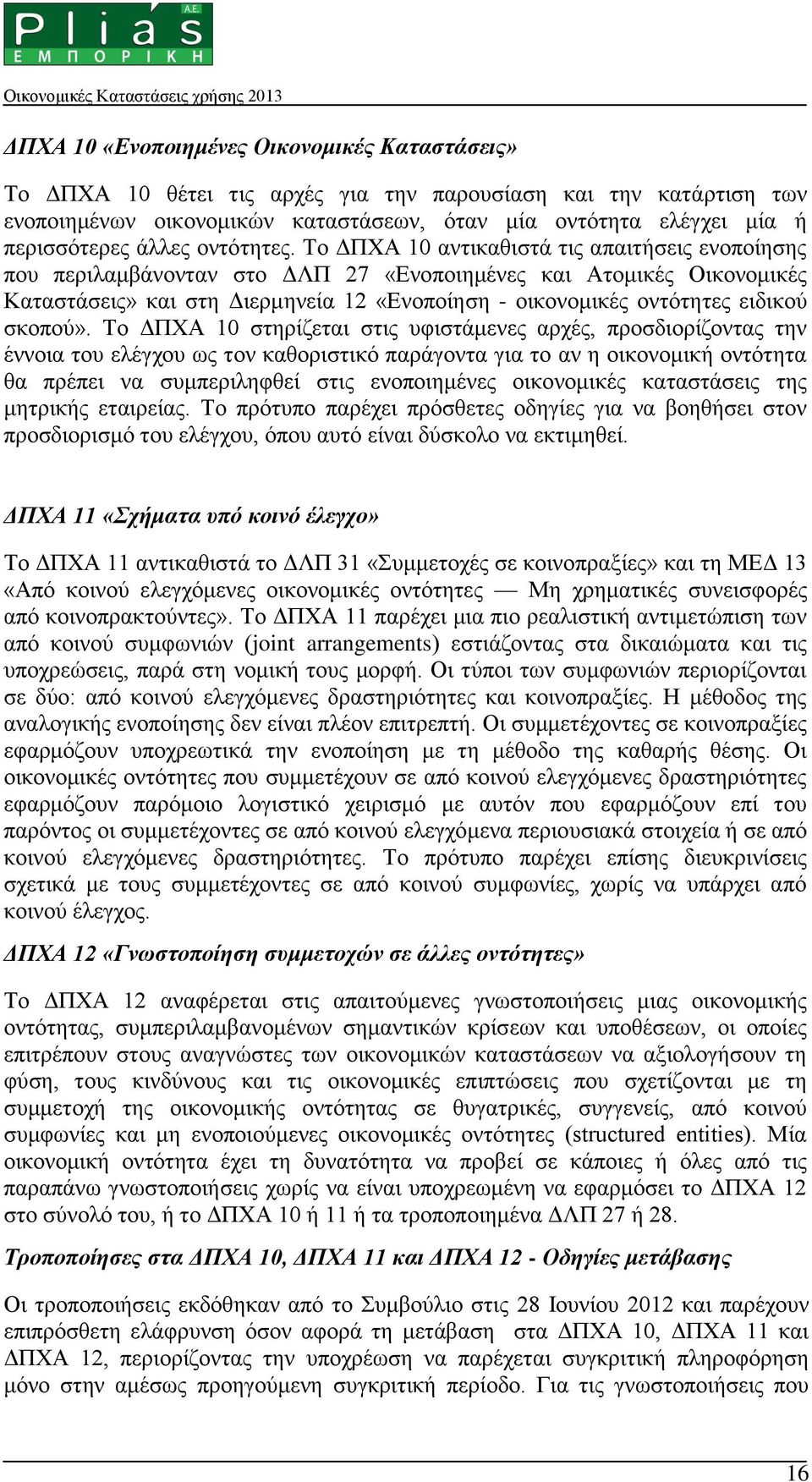 Plias A.E.
ΕΜΠΟΡΙΚΗ

Οικονομικές Καταστάσεις χρήσης 2013

ΔΠΧΑ 10 «Ενοποιημένες Οικονομικές Καταστάσεις»

Το ΔΠΧΑ 10 θέτει τις αρχές για την παρουσίαση και την κατάρτιση των ενοποιημένων οικονομικών καταστάσεων, όταν μία οντότητα ελέγχει μία ή περισσότερες άλλες οντότητες. Το ΔΠΧΑ 10 αντικαθιστά τις απαιτήσεις ενοποίησης που περιλαμβάνονταν στο ΔΛΠ 27 «Ενοποιημένες και Ατομικές Οικονομικές Καταστάσεις» και στη Διερμηνεία 12 «Ενοποίηση - οικονομικές οντότητες ειδικού σκοπού». Το ΔΠΧΑ 10 στηρίζεται στις υφιστάμενες αρχές, προσδιορίζοντας την έννοια του ελέγχου ως τον καθοριστικό παράγοντα για το αν η οικονομική οντότητα θα πρέπει να συμπεριληφθεί στις ενοποιημένες οικονομικές καταστάσεις της μητρικής εταιρείας. Το πρότυπο παρέχει πρόσθετες οδηγίες για να βοηθήσει στον προσδιορισμό του ελέγχου, όπου αυτό είναι δύσκολο να εκτιμηθεί.

ΔΠΧΑ 11 «Σχήματα υπό κοινό έλεγχο»

Το ΔΠΧΑ 11 αντικαθιστά το ΔΛΠ 31 «Συμμετοχές σε κοινοπραξίες» και τη ΜΕΔ 13 «Από κοινού ελεγχόμενες οικονομικές οντότητες — Μη χρηματικές συνεισφορές από κοινοπρακτούντες». Το ΔΠΧΑ 11 παρέχει μια πιο ρεαλιστική αντιμετώπιση των από κοινού συμφωνιών (joint arrangements) εστιάζοντας στα δικαιώματα και τις υποχρεώσεις, παρά στη νομική τους μορφή. Οι τύποι των συμφωνιών περιορίζονται σε δύο: από κοινού ελεγχόμενες δραστηριότητες και κοινοπραξίες. Η μέθοδος της αναλογικής ενοποίησης δεν είναι πλέον επιτρεπτή. Οι συμμετέχοντες σε κοινοπραξίες εφαρμόζουν υποχρεωτικά την ενοποίηση με τη μέθοδο της καθαρής θέσης. Οι οικονομικές οντότητες που συμμετέχουν σε από κοινού ελεγχόμενες δραστηριότητες εφαρμόζουν παρόμοιο λογιστικό χειρισμό με αυτόν που εφαρμόζουν επί του παρόντος οι συμμετέχοντες σε από κοινού ελεγχόμενα περιουσιακά στοιχεία ή σε από κοινού ελεγχόμενες δραστηριότητες. Το πρότυπο παρέχει επίσης διευκρινίσεις σχετικά με τους συμμετέχοντες σε από κοινού συμφωνίες, χωρίς να υπάρχει από κοινού έλεγχος.

ΔΠΧΑ 12 «Γνωστοποίηση συμμετοχών σε άλλες οντότητες»

Το ΔΠΧΑ 12 αναφέρεται στις απαιτούμενες γνωστοποιήσεις μιας οικονομικής οντότητας, συμπεριλαμβανομένων σημαντικών κρίσεων και υποθέσεων, οι οποίες επιτρέπουν στους αναγνώστες των οικονομικών καταστάσεων να αξιολογήσουν τη φύση, τους κινδύνους και τις οικονομικές επιπτώσεις που σχετίζονται με τη συμμετοχή της οικονομικής οντότητας σε θυγατρικές, συγγενείς, από κοινού συμφωνίες και μη ενοποιούμενες οικονομικές οντότητες (structured entities). Μία οικονομική οντότητα έχει τη δυνατότητα να προβεί σε κάποιες ή όλες από τις παραπάνω γνωστοποιήσεις χωρίς να είναι υποχρεωμένη να εφαρμόσει το ΔΠΧΑ 12 στο σύνολό του, ή το ΔΠΧΑ 10 ή 11 ή τα τροποποιημένα ΔΛΠ 27 ή 28.

Τροποποιήσεις στα ΔΠΧΑ 10, ΔΠΧΑ 11 και ΔΠΧΑ 12 - Οδηγίες μετάβασης

Οι τροποποιήσεις εκδόθηκαν από το Συμβούλιο στις 28 Ιουνίου 2012 και παρέχουν επιπρόσθετη ελάφρυνση όσον αφορά τη μετάβαση στα ΔΠΧΑ 10, ΔΠΧΑ 11 και ΔΠΧΑ 12, περιορίζοντας την υποχρέωση να παρέχεται συγκριτική πληροφόρηση μόνο στην αμέσως προηγούμενη συγκριτική περίοδο. Για τις γνωστοποιήσεις που

16